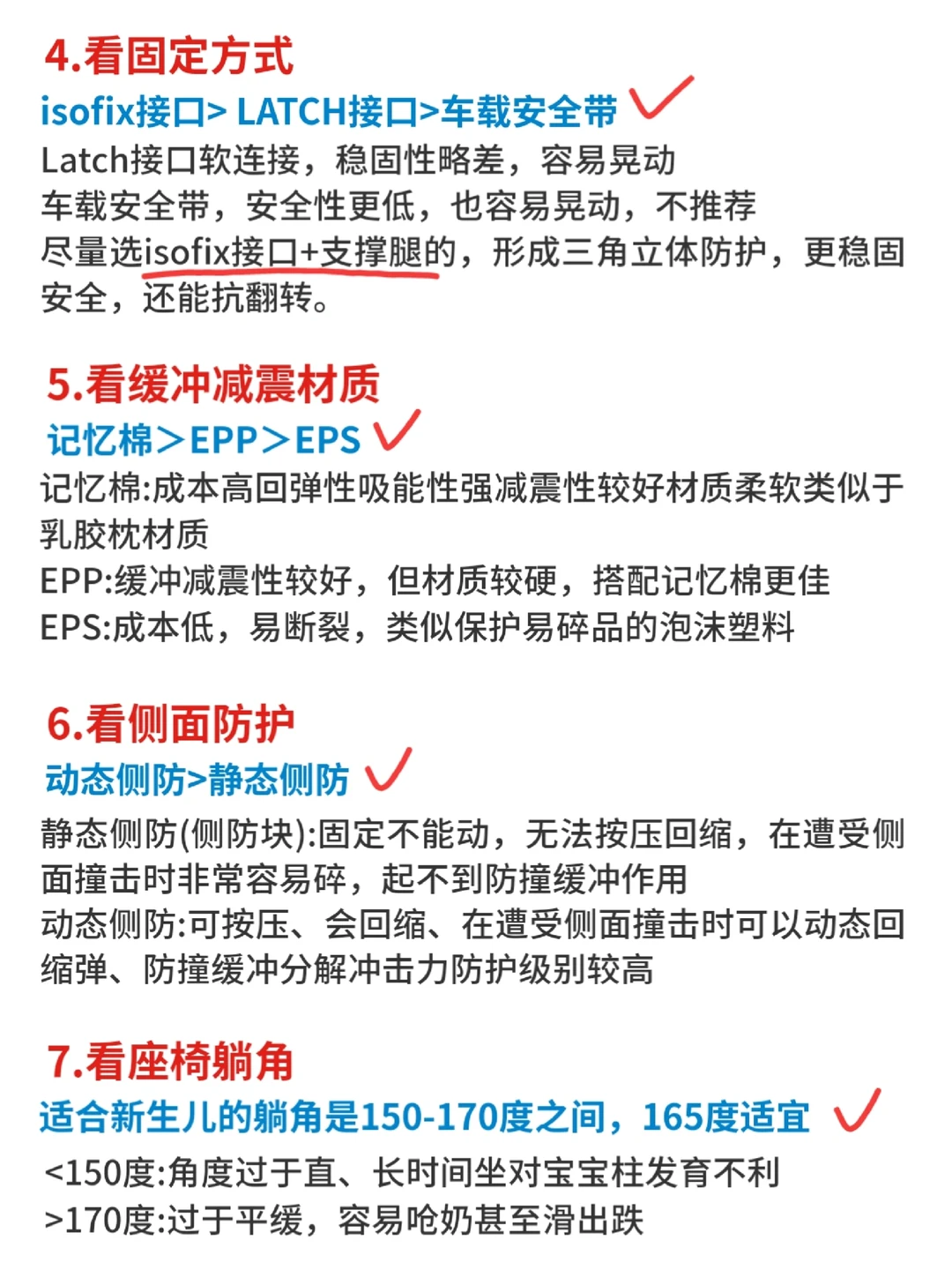 4.看固定方式
isofix接口> LATCH接口>车载安全带
Latch接口软连接，稳固性略差，容易晃动
车载安全带，安全性更低，也容易晃动，不推荐
尽量选isofix接口+支撑腿的，形成三角立体防护，更稳固安全，还能抗翻转。

5.看缓冲减震材质
记忆棉>EPP>EPS
记忆棉:成本高回弹性吸能性强减震性较好材质柔软类似于乳胶枕材质
EPP:缓冲减震性较好，但材质较硬，搭配记忆棉更佳
EPS:成本低，易断裂，类似保护易碎品的泡沫塑料

6.看侧面防护
动态侧防>静态侧防
静态侧防(侧防块):固定不能动，无法按压回缩，在遭受侧面撞击时非常容易碎，起不到防撞缓冲作用
动态侧防:可按压、会回缩、在遭受侧面撞击时可以动态回缩弹、防撞缓冲分解冲击力防护级别较高

7.看座椅躺角
适合新生儿的躺角是150-170度之间，165度适宜
<150度:角度过于直、长时间坐对宝宝柱发育不利
>170度:过于平缓，容易呛奶甚至滑出跌